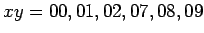 $xy = 00, 01, 02, 07, 08, 09$